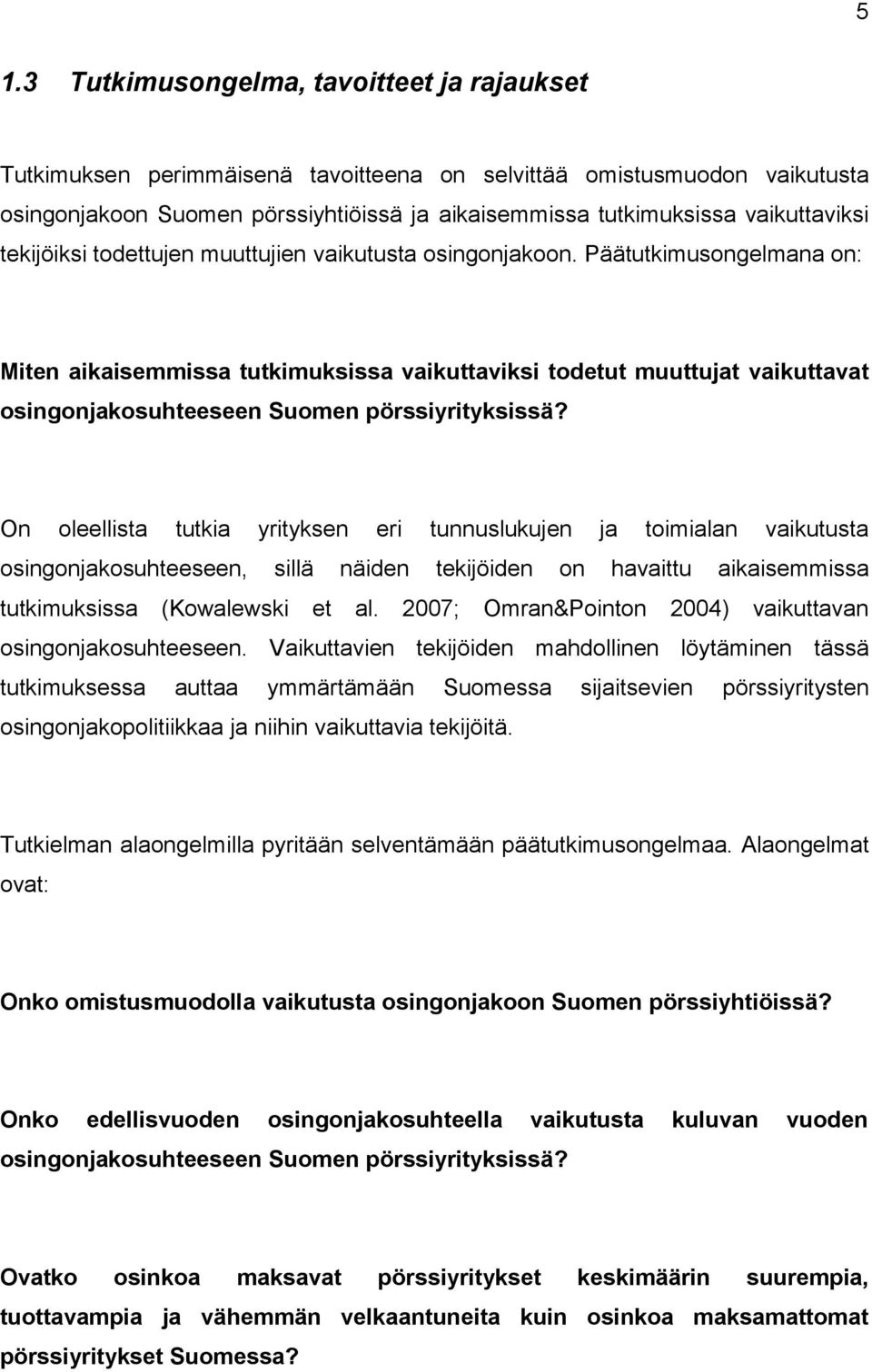 5

1.3 Tutkimusongelma, tavoitteet ja rajaukset

Tutkimuksen perimmäisenä tavoitteena on selvittää omistusmuodon vaikutusta osingonjakoon Suomen pörssiyhtiöissä ja aikaisemmissa tutkimuksissa vaikuttaviksi tekijöiksi todettujen muuttujien vaikutusta osingonjakoon. Päätutkimusongelmana on:

Miten aikaisemmissa tutkimuksissa vaikuttaviksi todetut muuttujat vaikuttavat osingonjakosuhteeseen Suomen pörssiyrityksissä?

On oleellista tutkia yrityksen eri tunnuslukujen ja toimialan vaikutusta osingonjakosuhteeseen, sillä näiden tekijöiden on havaittu aikaisemmissa tutkimuksissa (Kowalewski et al. 2007; Omran&Pointon 2004) vaikuttavan osingonjakosuhteeseen. Vaikuttavien tekijöiden mahdollinen löytäminen tässä tutkimuksessa auttaa ymmärtämään Suomessa sijaitsevien pörssiyritysten osingonjakopolitiikkaa ja niihin vaikuttavia tekijöitä.

Tutkielman alaongelmilla pyritään selventämään päätutkimusongelmaa. Alaongelmat ovat:

Onko omistusmuodolla vaikutusta osingonjakoon Suomen pörssiyhtiöissä?

Onko edellisvuoden osingonjakosuhteella vaikutusta kuluvan vuoden osingonjakosuhteeseen Suomen pörssiyrityksissä?

Ovatko osinkoa maksavat pörssiyritykset keskimäärin suurempia, tuottavampia ja vähemmän velkaantuneita kuin osinkoa maksamattomat pörssiyritykset Suomessa?